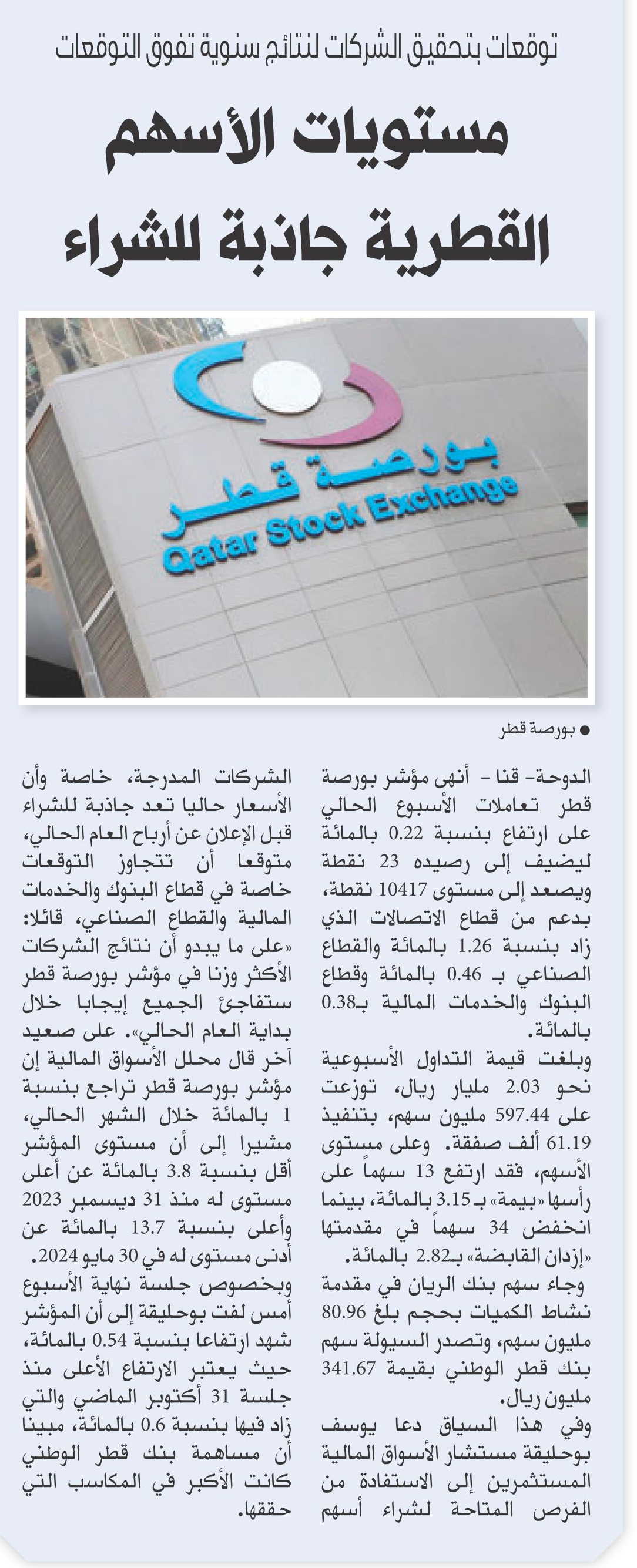 توقعات بتحقيق الشركات لنتائج سنوية تفوق التوقعات

مستويات الأسهم القطرية جاذبة للشراء

بورصة قطر
Qatar Stock Exchange

● بورصة قطر

الدوحة- قنا - أنهى مؤشر بورصة قطر تعاملات الأسبوع الحالي على ارتفاع بنسبة 0.22 بالمائة ليضيف إلى رصيده 23 نقطة ويصعد إلى مستوى 10417 نقطة، بدعم من قطاع الاتصالات الذي زاد بنسبة 1.26 بالمائة والقطاع الصناعي بـ 0.46 بالمائة وقطاع البنوك والخدمات المالية بـ0.38 بالمائة.

وبلغت قيمة التداول الأسبوعية نحو 2.03 مليار ريال، توزعت على 597.44 مليون سهم، بتنفيذ 61.19 ألف صفقة. وعلى مستوى الأسهم، فقد ارتفع 13 سهماً على رأسها «بيمة» بـ 3.15 بالمائة، بينما انخفض 34 سهماً في مقدمتها «إزدان القابضة» بـ2.82 بالمائة.

وجاء سهم بنك الريان في مقدمة نشاط الكميات بحجم بلغ 80.96 مليون سهم، وتصدر السيولة سهم بنك قطر الوطني بقيمة 341.67 مليون ريال.

وفي هذا السياق دعا يوسف بوحليقة مستشار الأسواق المالية المستثمرين إلى الاستفادة من الفرص المتاحة لشراء أسهم الشركات المدرجة، خاصة وأن الأسعار حاليا تعد جاذبة للشراء قبل الإعلان عن أرباح العام الحالي، متوقعا أن تتجاوز التوقعات خاصة في قطاع البنوك والخدمات المالية والقطاع الصناعي، قائلا: «على ما يبدو أن نتائج الشركات الأكثر وزنا في مؤشر بورصة قطر ستفاجئ الجميع إيجابا خلال بداية العام الحالي». على صعيد آخر قال محلل الأسواق المالية إن مؤشر بورصة قطر تراجع بنسبة 1 بالمائة خلال الشهر الحالي، مشيرا إلى أن مستوى المؤشر أقل بنسبة 3.8 بالمائة عن أعلى مستوى له منذ 31 ديسمبر 2023 وأعلى بنسبة 13.7 بالمائة عن أدنى مستوى له في 30 مايو 2024.

وبخصوص جلسة نهاية الأسبوع أمس لفت بوحليقة إلى أن المؤشر شهد ارتفاعا بنسبة 0.54 بالمائة، حيث يعتبر الارتفاع الأعلى منذ جلسة 31 أكتوبر الماضي والتي زاد فيها بنسبة 0.6 بالمائة، مبينا أن مساهمة بنك قطر الوطني كانت الأكبر في المكاسب التي حققها.